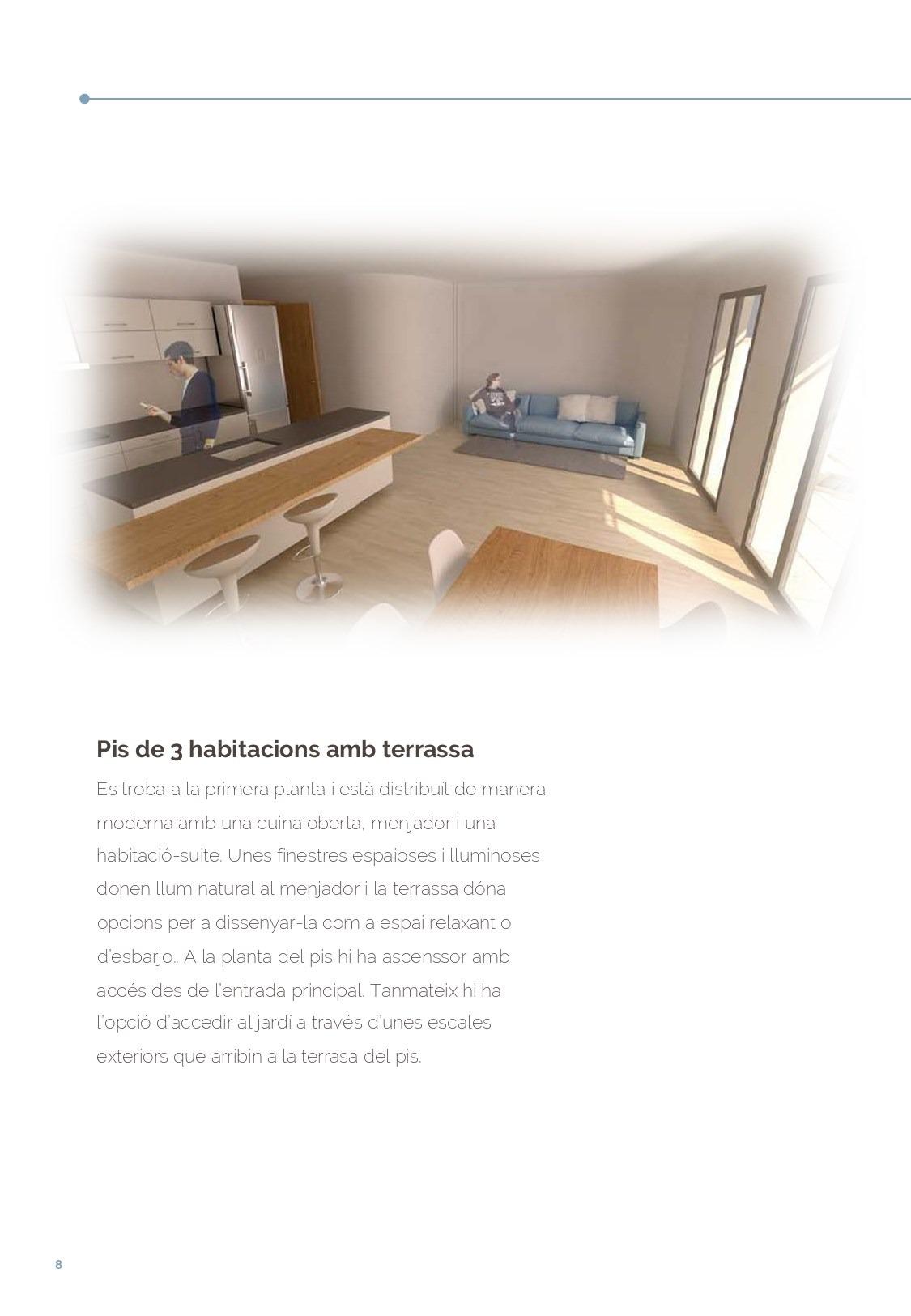 Pis de 3 habitacions amb terrassa

Es troba a la primera planta i està distribuït de manera moderna amb una cuina oberta, menjador i una habitació-suite. Unes finestres espaioses i lluminoses donen llum natural al menjador i la terrassa dóna opcions per a dissenyar-la com a espai relaxant o d'esbarjo.. A la planta del pis hi ha ascenssor amb accés des de l'entrada principal. Tanmateix hi ha l'opció d'accedir al jardí a través d'unes escales exteriors que arribin a la terrasa del pis.

8